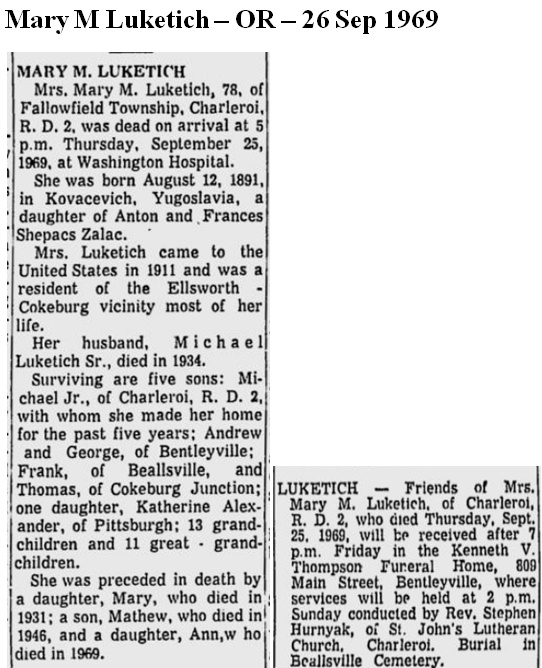 Mary M Luketich – OR – 26 Sep 1969

MARY M. LUKETICH

Mrs. Mary M. Luketich, 78, of Fallowfield Township, Charleroi, R. D. 2, was dead on arrival at 5 p.m. Thursday, September 25, 1969, at Washington Hospital.

She was born August 12, 1891, in Kovacevich, Yugoslavia, a daughter of Anton and Frances Shepacs Zalac.

Mrs. Luketich came to the United States in 1911 and was a resident of the Ellsworth - Cokeburg vicinity most of her life.

Her husband, Michael Luketich Sr., died in 1934.

Surviving are five sons: Michael Jr., of Charleroi, R. D. 2, with whom she made her home for the past five years; Andrew and George, of Bentleyville; Frank, of Beallsville, and Thomas, of Cokeburg Junction; one daughter, Katherine Alexander, of Pittsburgh; 13 grandchildren and 11 great - grandchildren.

She was preceded in death by a daughter, Mary, who died in 1931; a son, Mathew, who died in 1946, and a daughter, Ann,w ho died in 1969.

LUKETICH — Friends of Mrs. Mary M. Luketich, of Charleroi, R. D. 2, who died Thursday, Sept. 25, 1969, will be received after 7 p.m. Friday in the Kenneth V. Thompson Funeral Home, 809 Main Street, Bentleyville, where services will be held at 2 p.m. Sunday conducted by Rev. Stephen Hurnyak, of St. John's Lutheran Church, Charleroi. Burial in Beallsville Cemetery.